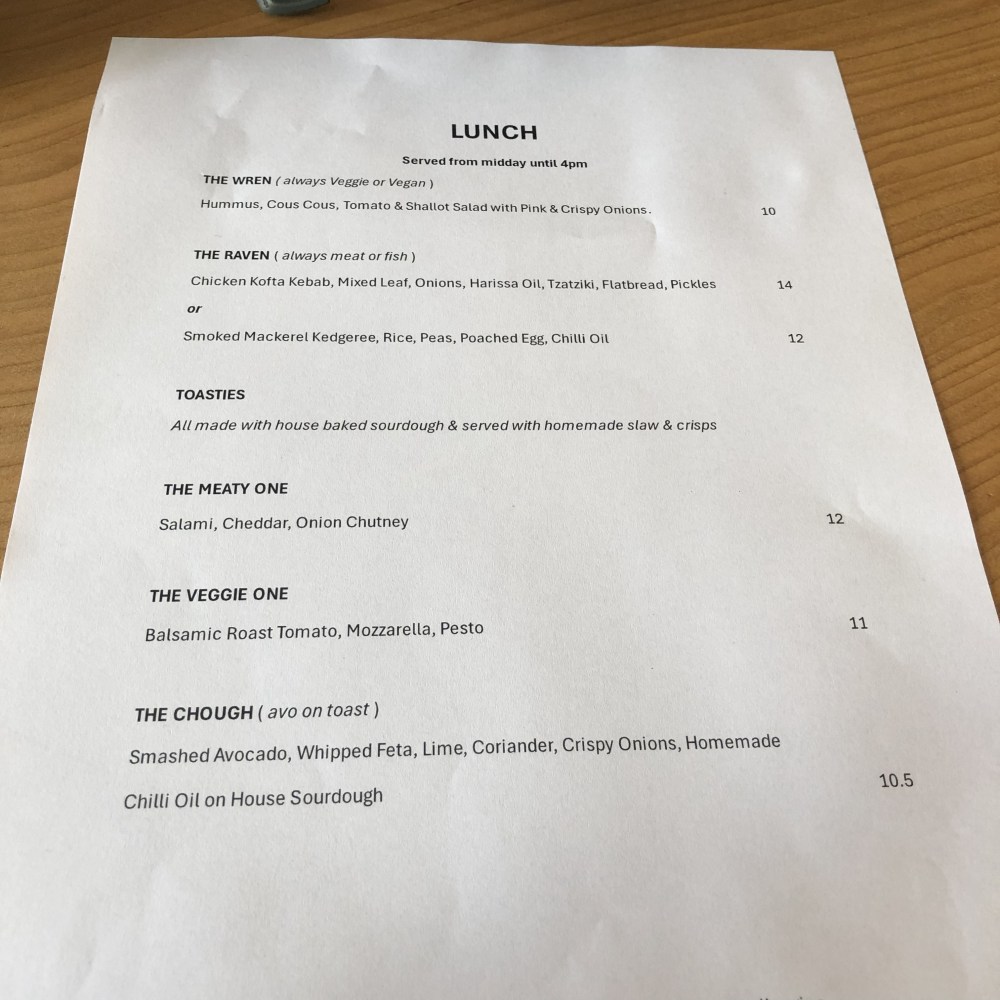 LUNCH

Served from midday until 4pm

THE WREN ( always Veggie or Vegan )

Hummus, Cous Cous, Tomato & Shallot Salad with Pink & Crispy Onions. 10

THE RAVEN ( always meat or fish )

Chicken Kofta Kebab, Mixed Leaf, Onions, Harissa Oil, Tzatziki, Flatbread, Pickles 14

or

Smoked Mackerel Kedgeree, Rice, Peas, Poached Egg, Chilli Oil 12

TOASTIES

All made with house baked sourdough & served with homemade slaw & crisps

THE MEATY ONE

Salami, Cheddar, Onion Chutney 12

THE VEGGIE ONE

Balsamic Roast Tomato, Mozzarella, Pesto 11

THE CHOUGH ( avo on toast )

Smashed Avocado, Whipped Feta, Lime, Coriander, Crispy Onions, Homemade Chilli Oil on House Sourdough 10.5